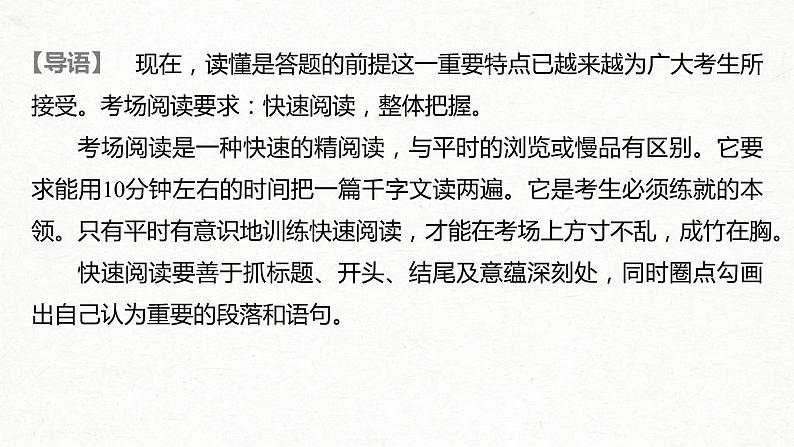 【导语】 现在，读懂是答题的前提这一重要特点已越来越为广大考生所接受。考场阅读要求：快速阅读，整体把握。

考场阅读是一种快速的精阅读，与平时的浏览或慢品有区别。它要求能用10分钟左右的时间把一篇千字文读两遍。它是考生必须练就的本领。只有平时有意识地训练快速阅读，才能在考场上方寸不乱，成竹在胸。

快速阅读要善于抓标题、开头、结尾及意蕴深刻处，同时圈点勾画出自己认为重要的段落和语句。